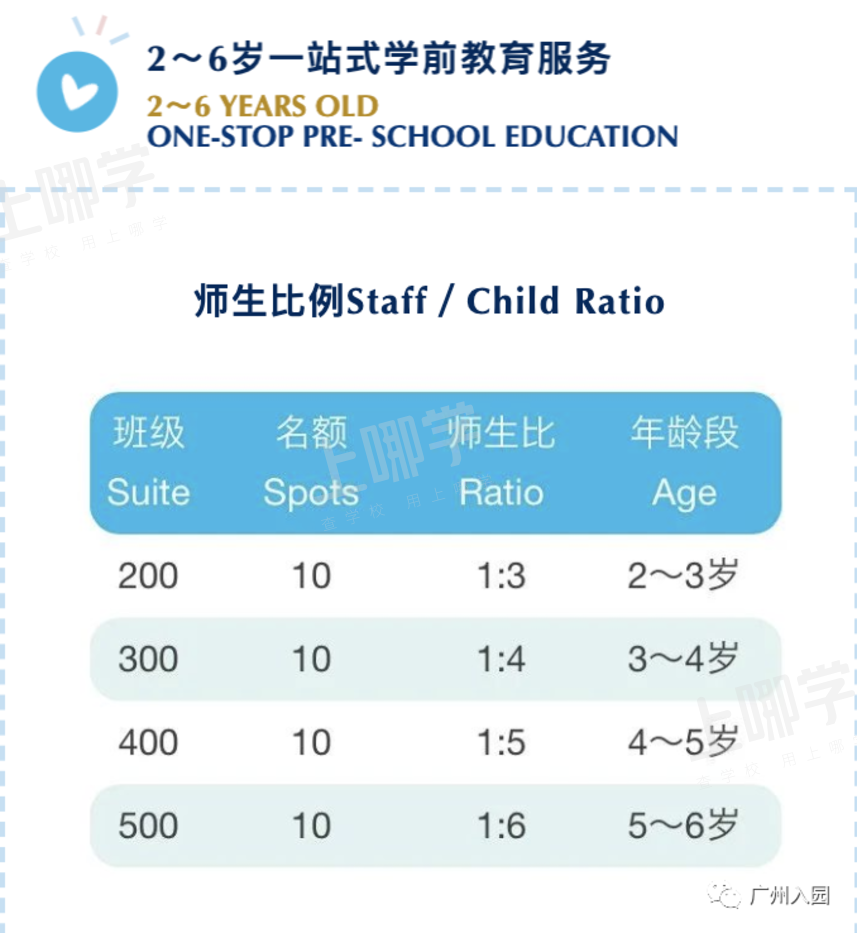 2～6岁一站式学前教育服务
2～6 YEARS OLD
ONE-STOP PRE- SCHOOL EDUCATION

上哪学
查学校 用上哪学

师生比例Staff / Child Ratio

| 班级 Suite | 名额 Spots | 师生比 Ratio | 年龄段 Age |
|---|---|---|---|
| 200 | 10 | 1:3 | 2～3岁 |
| 300 | 10 | 1:4 | 3～4岁 |
| 400 | 10 | 1:5 | 4～5岁 |
| 500 | 10 | 1:6 | 5～6岁 |

上哪学
查学校 用上哪学

上哪学
查学校 用上哪学

广州入园